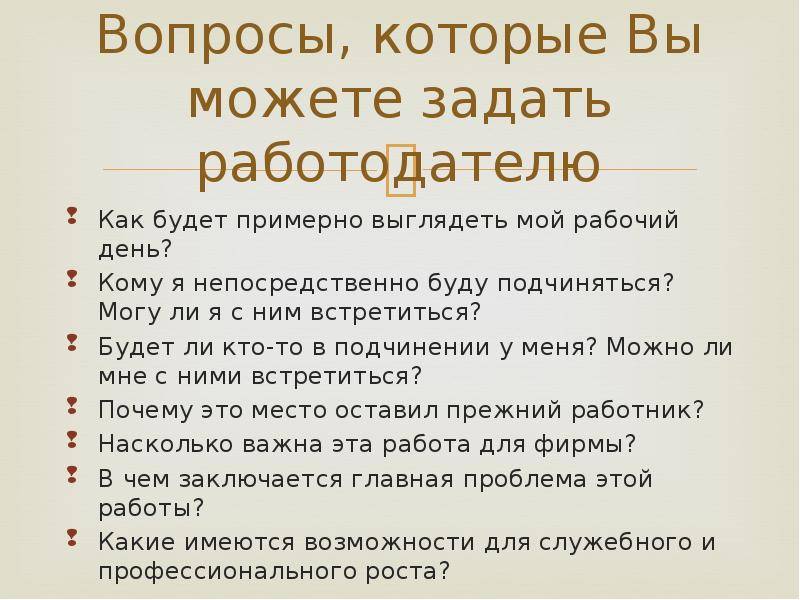 Вопросы, которые Вы можете задать работодателю

Как будет примерно выглядеть мой рабочий день?
Кому я непосредственно буду подчиняться? Могу ли я с ним встретиться?
Будет ли кто-то в подчинении у меня? Можно ли мне с ними встретиться?
Почему это место оставил прежний работник?
Насколько важна эта работа для фирмы?
В чем заключается главная проблема этой работы?
Какие имеются возможности для служебного и профессионального роста?